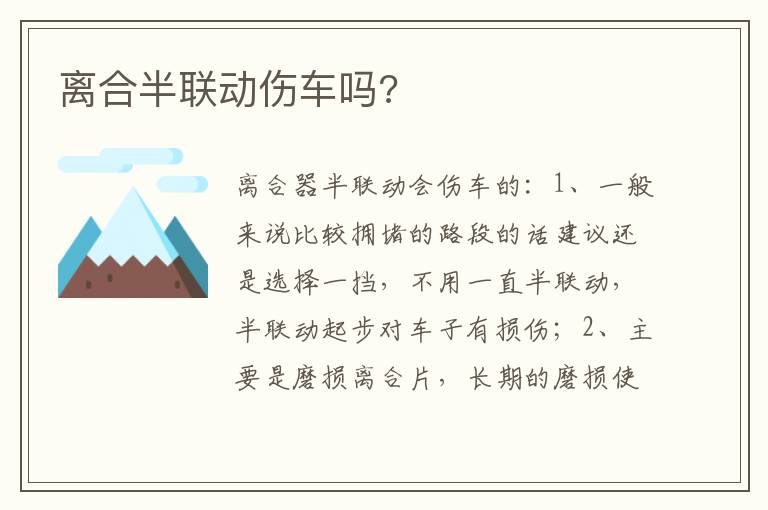 离合半联动伤车吗?

离合器半联动会伤车的：1、一般来说比较拥堵的路段的话建议还是选择一挡，不用一直半联动，半联动起步对车子有损伤；2、主要是磨损离合片，长期的磨损使